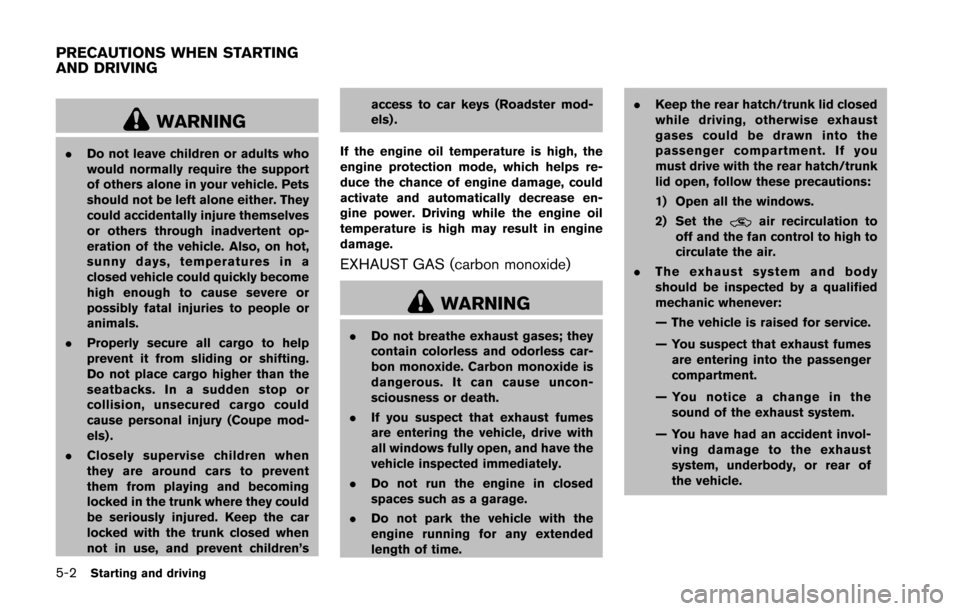 PRECAUTIONS WHEN STARTING AND DRIVING

WARNING

. Do not leave children or adults who would normally require the support of others alone in your vehicle. Pets should not be left alone either. They could accidentally injure themselves or others through inadvertent operation of the vehicle. Also, on hot, sunny days, temperatures in a closed vehicle could quickly become high enough to cause severe or possibly fatal injuries to people or animals.

. Properly secure all cargo to help prevent it from sliding or shifting. Do not place cargo higher than the seatbacks. In a sudden stop or collision, unsecured cargo could cause personal injury (Coupe models).

. Closely supervise children when they are around cars to prevent them from playing and becoming locked in the trunk where they could be seriously injured. Keep the car locked with the trunk closed when not in use, and prevent children's access to car keys (Roadster models).

If the engine oil temperature is high, the engine protection mode, which helps reduce the chance of engine damage, could activate and automatically decrease engine power. Driving while the engine oil temperature is high may result in engine damage.

EXHAUST GAS (carbon monoxide)

WARNING

. Do not breathe exhaust gases; they contain colorless and odorless carbon monoxide. Carbon monoxide is dangerous. It can cause unconsciousness or death.

. If you suspect that exhaust fumes are entering the vehicle, drive with all windows fully open, and have the vehicle inspected immediately.

. Do not run the engine in closed spaces such as a garage.

. Do not park the vehicle with the engine running for any extended length of time.

. Keep the rear hatch/trunk lid closed while driving, otherwise exhaust gases could be drawn into the passenger compartment. If you must drive with the rear hatch/trunk lid open, follow these precautions:

1) Open all the windows.

2) Set the air recirculation to off and the fan control to high to circulate the air.

. The exhaust system and body should be inspected by a qualified mechanic whenever:

— The vehicle is raised for service.

— You suspect that exhaust fumes are entering into the passenger compartment.

— You notice a change in the sound of the exhaust system.

— You have had an accident involving damage to the exhaust system, underbody, or rear of the vehicle.

5-2 Starting and driving

carmanualsonline.info